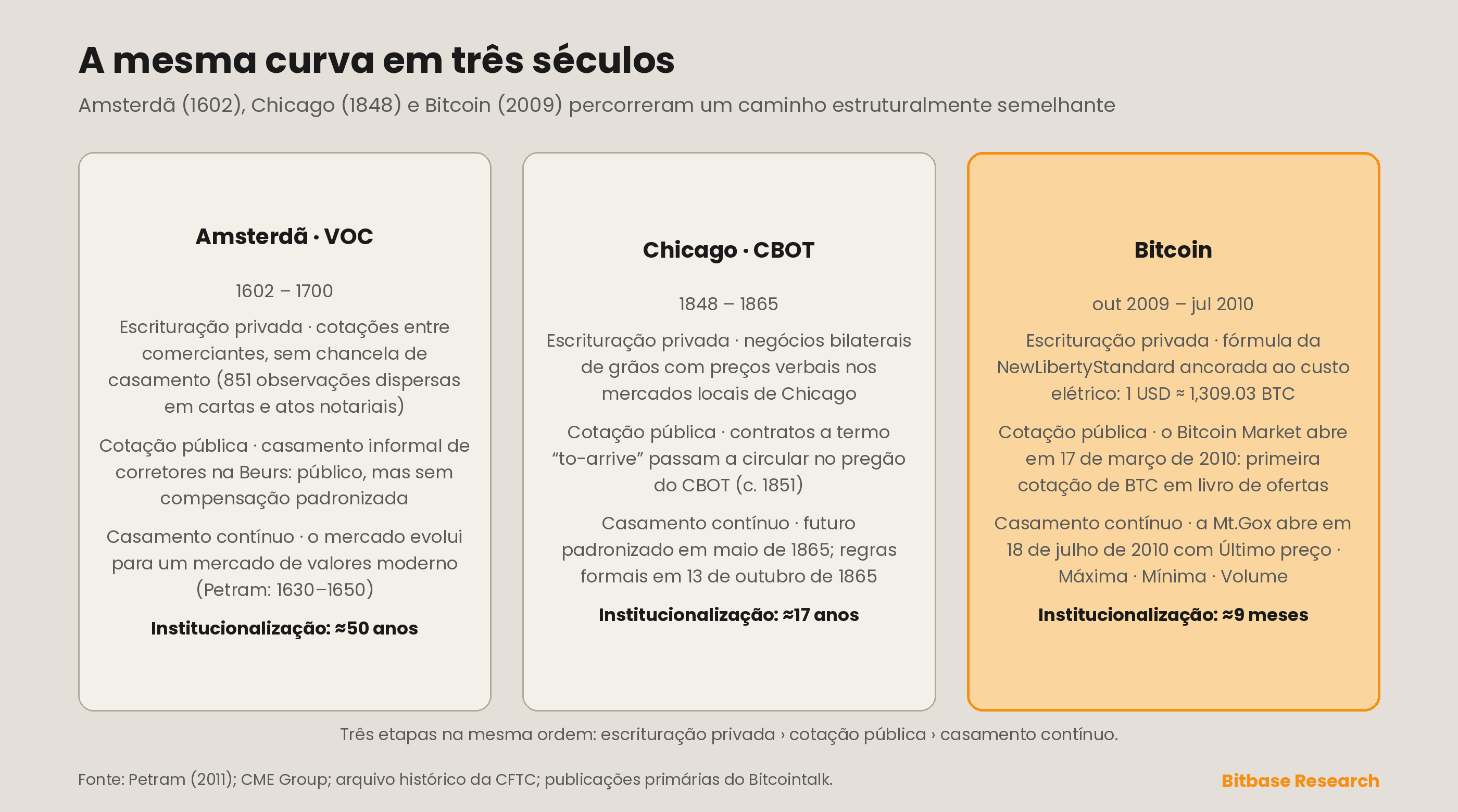 A mesma curva em três séculos

Amsterdã (1602), Chicago (1848) e Bitcoin (2009) percorreram um caminho estruturalmente semelhante

Amsterdã · VOC

1602 – 1700

Escrituração privada · cotações entre comerciantes, sem chancela de casamento (851 observações dispersas em cartas e atos notariais)

Cotação pública · casamento informal de corretores na Beurs: público, mas sem compensação padronizada

Casamento contínuo · o mercado evolui para um mercado de valores moderno (Petram: 1630–1650)

Institucionalização: ≈50 anos

Chicago · CBOT

1848 – 1865

Escrituração privada · negócios bilaterais de grãos com preços verbais nos mercados locais de Chicago

Cotação pública · contratos a termo “to-arrive” passam a circular no pregão do CBOT (c. 1851)

Casamento contínuo · futuro padronizado em maio de 1865; regras formais em 13 de outubro de 1865

Institucionalização: ≈17 anos

Bitcoin

out 2009 – jul 2010

Escrituração privada · fórmula da NewLibertyStandard ancorada ao custo elétrico: 1 USD ≈ 1,309.03 BTC

Cotação pública · o Bitcoin Market abre em 17 de março de 2010: primeira cotação de BTC em livro de ofertas

Casamento contínuo · a Mt.Gox abre em 18 de julho de 2010 com Último preço · Máxima · Mínima · Volume

Institucionalização: ≈9 meses

Três etapas na mesma ordem: escrituração privada › cotação pública › casamento contínuo.

Fonte: Petram (2011); CME Group; arquivo histórico da CFTC; publicações primárias do Bitcointalk.

Bitbase Research